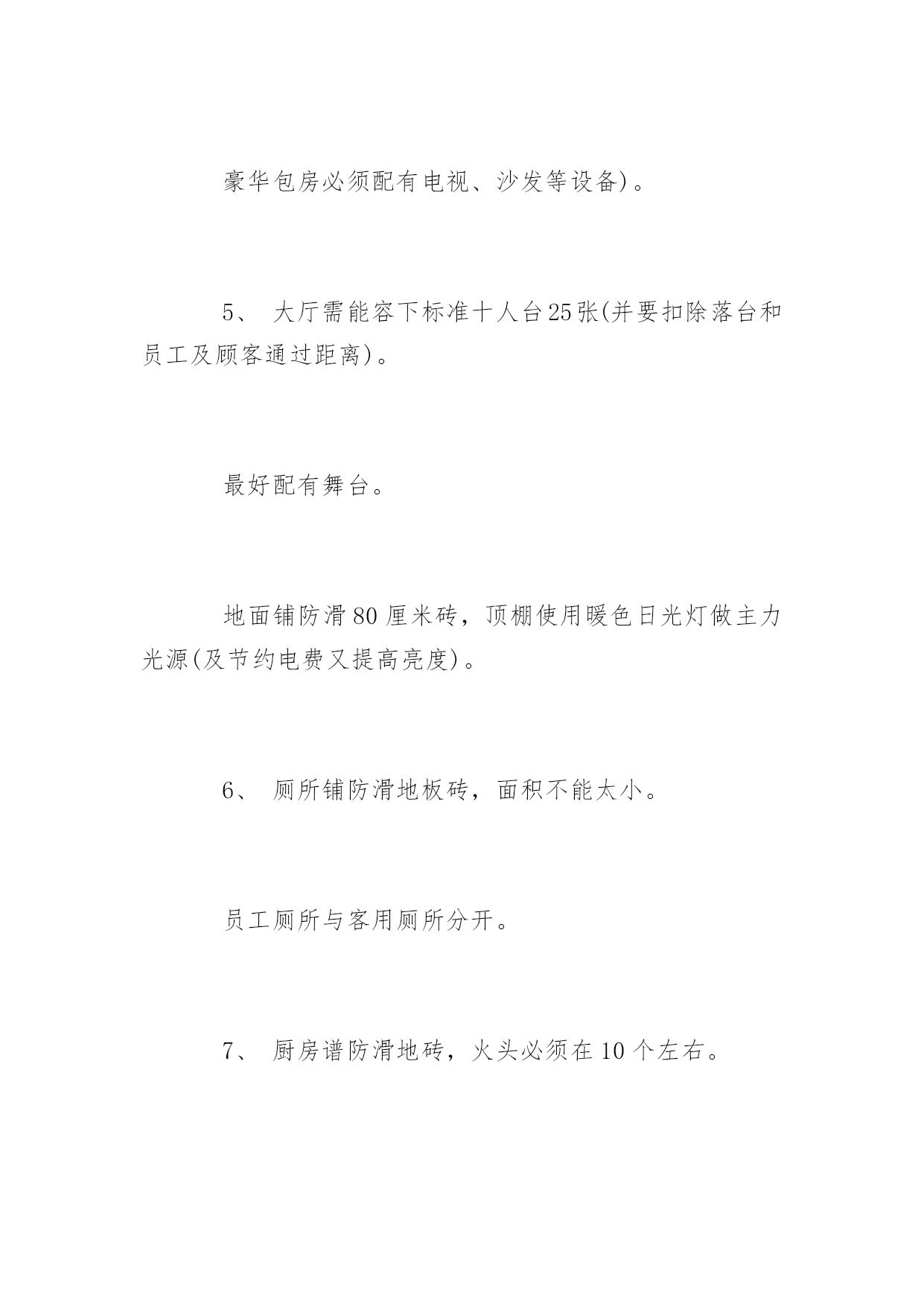 豪华包房必须配有电视、沙发等设备)。

5、 大厅需能容下标准十人台25张(并要扣除落台和员工及顾客通过距离)。

最好配有舞台。

地面铺防滑80厘米砖，顶棚使用暖色日光灯做主力光源(及节约电费又提高亮度)。

6、 厕所铺防滑地板砖，面积不能太小。

员工厕所与客用厕所分开。

7、 厨房谱防滑地砖，火头必须在10个左右。